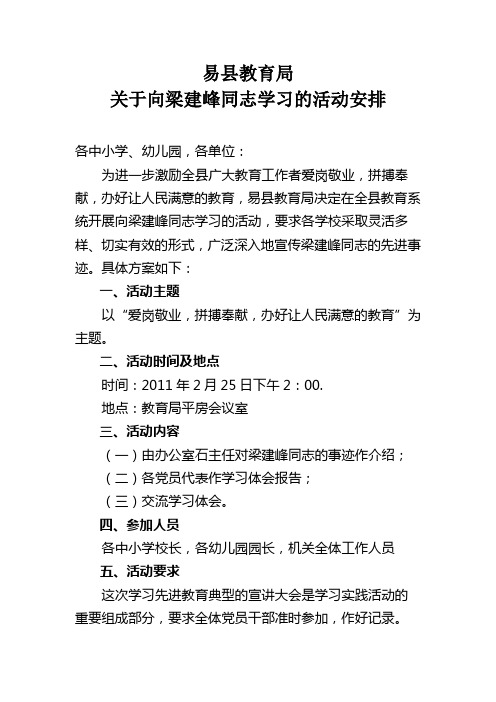 易县教育局
关于向梁建峰同志学习的活动安排

各中小学、幼儿园，各单位：

为进一步激励全县广大教育工作者爱岗敬业，拼搏奉献，办好让人民满意的教育，易县教育局决定在全县教育系统开展向梁建峰同志学习的活动，要求各学校采取灵活多样、切实有效的形式，广泛深入地宣传梁建峰同志的先进事迹。具体方案如下：

一、活动主题

以“爱岗敬业，拼搏奉献，办好让人民满意的教育”为主题。

二、活动时间及地点

时间：2011 年 2 月 25 日下午 2：00.

地点：教育局平房会议室

三、活动内容

（一）由办公室石主任对梁建峰同志的事迹作介绍；

（二）各党员代表作学习体会报告；

（三）交流学习体会。

四、参加人员

各中小学校长，各幼儿园园长，机关全体工作人员

五、活动要求

这次学习先进教育典型的宣讲大会是学习实践活动的重要组成部分，要求全体党员干部准时参加，作好记录。